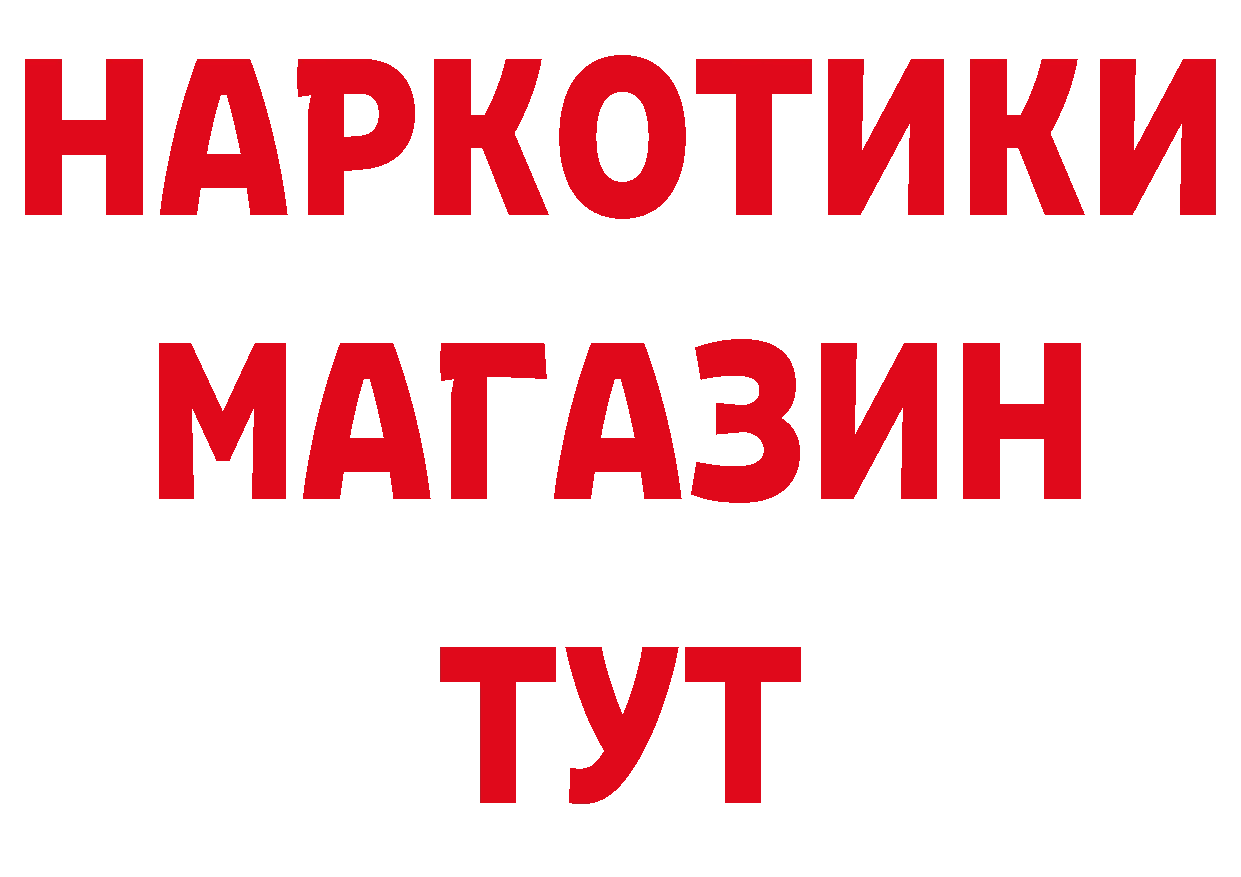 НАРКОТИКИ
МАГАЗИН
ТУТ